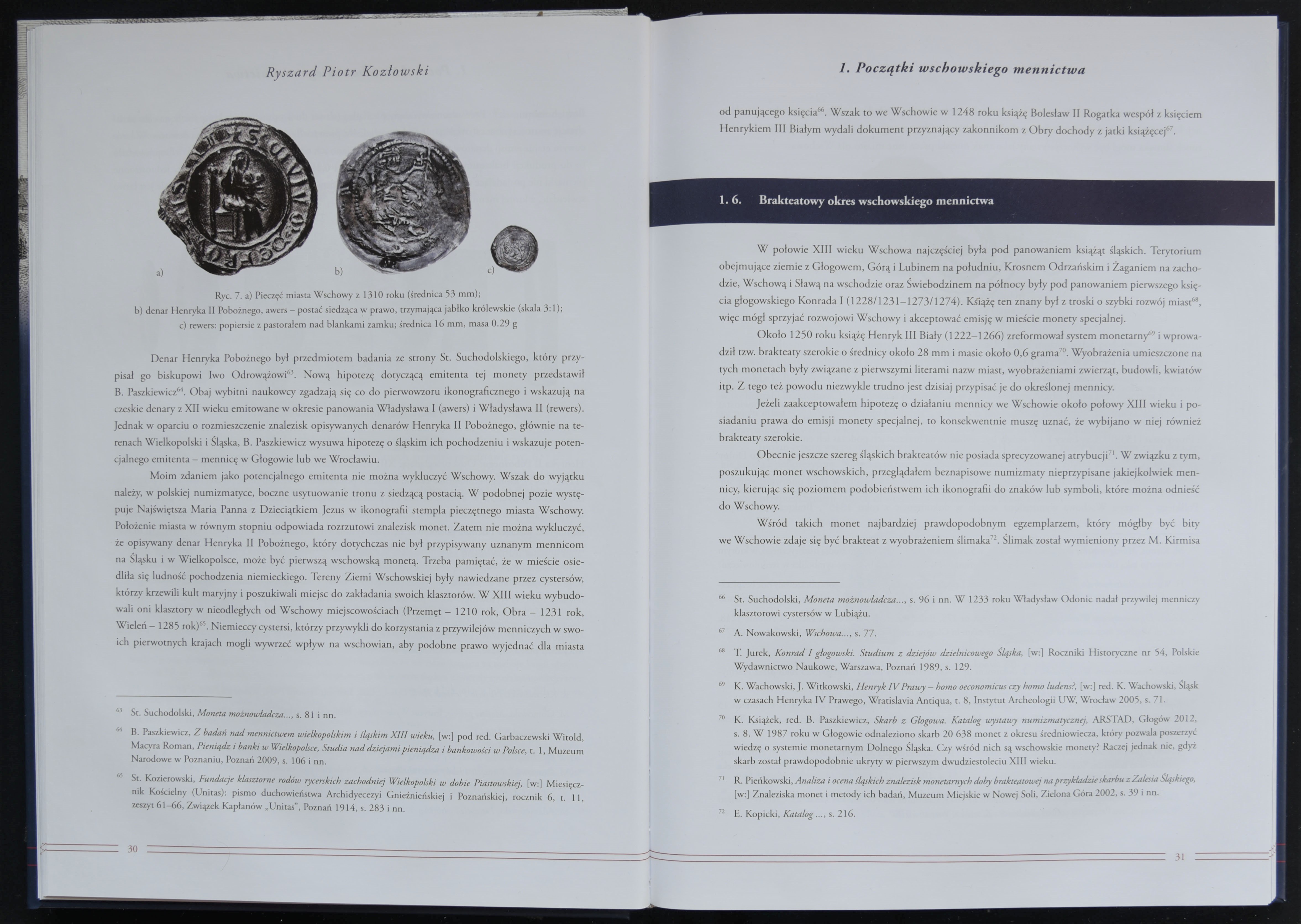 Ryszard Piotr Kozłowski

a) b) c)

Ryc. 7. a) Pieczęć miasta Wschowy z 1310 roku (średnica 53 mm);
b) denar Henryka II Pobożnego, awers – postać siedząca w prawo, trzymająca jabłko królewskie (skala 3:1);
c) rewers: popiersie z pastorałem nad blankami zamku; średnica 16 mm, masa 0.29 g

Denar Henryka Pobożnego był przedmiotem badania ze strony St. Suchodolskiego, który przypisał go biskupowi Iwo Odrowążowi$^{63}$. Nową hipotezę dotyczącą emitenta tej monety przedstawił B. Paszkiewicz$^{64}$. Obaj wybitni naukowcy zgadzają się co do pierwowzoru ikonograficznego i wskazują na czeskie denary z XII wieku emitowane w okresie panowania Władysława I (awers) i Władysława II (rewers). Jednak w oparciu o rozmieszczenie znalezisk opisywanych denarów Henryka II Pobożnego, głównie na terenach Wielkopolski i Śląska, B. Paszkiewicz wysuwa hipotezę o śląskim ich pochodzeniu i wskazuje potencjalnego emitenta – mennicę w Głogowie lub we Wrocławiu.

Moim zdaniem jako potencjalnego emitenta nie można wykluczyć Wschowy. Wszak do wyjątku należy, w polskiej numizmatyce, boczne usytuowanie tronu z siedzącą postacią. W podobnej pozie występuje Najświętsza Maria Panna z Dzieciątkiem Jezus w ikonografii stempla pieczętnego miasta Wschowy. Położenie miasta w równym stopniu odpowiada rozrzutowi znalezisk monet. Zatem nie można wykluczyć, że opisywany denar Henryka II Pobożnego, który dotychczas nie był przypisywany uznanym mennicom na Śląsku i w Wielkopolsce, może być pierwszą wschowską monetą. Trzeba pamiętać, że w mieście osiedliła się ludność pochodzenia niemieckiego. Tereny Ziemi Wschowskiej były nawiedzane przez cystersów, którzy krzewili kult maryjny i poszukiwali miejsc do zakładania swoich klasztorów. W XIII wieku wybudowali oni klasztory w nieodległych od Wschowy miejscowościach (Przemęt – 1210 rok, Obra – 1231 rok, Wieleń – 1285 rok)$^{65}$. Niemieccy cystersi, którzy przywykli do korzystania z przywilejów menniczych w swoich pierwotnych krajach mogli wywrzeć wpływ na wschowian, aby podobne prawo wyjednać dla miasta

$^{63}$ St. Suchodolski, Moneta możnowładcza..., s. 81 i nn.

$^{64}$ B. Paszkiewicz, Z badań nad mennictwem wielkopolskim i śląskim XIII wieku, [w:] pod red. Garbaczewski Witold, Macyra Roman, Pieniądz i banki w Wielkopolsce, Studia nad dziejami pieniądza i bankowości w Polsce, t. 1, Muzeum Narodowe w Poznaniu, Poznań 2009, s. 106 i nn.

$^{65}$ St. Kozierowski, Fundacje klasztorne rodów rycerskich zachodniej Wielkopolski w dobie Piastowskiej, [w:] Miesięcznik Kościelny (Unitas): pismo duchowieństwa Archidyecezyi Gnieźnieńskiej i Poznańskiej, rocznik 6, t. 11, zeszyt 61–66, Związek Kapłanów „Unitas", Poznań 1914, s. 283 i nn.

30

1. Początki wschowskiego mennictwa

od panującego księcia$^{66}$. Wszak to we Wschowie w 1248 roku książę Bolesław II Rogatka wespół z księciem Henrykiem III Białym wydali dokument przyznający zakonnikom z Obry dochody z jatki książęcej$^{67}$.

1. 6. Brakteatowy okres wschowskiego mennictwa

W połowie XIII wieku Wschowa najczęściej była pod panowaniem książąt śląskich. Terytorium obejmujące ziemie z Głogowem, Górą i Lubinem na południu, Krosnem Odrzańskim i Żaganiem na zachodzie, Wschową i Sławą na wschodzie oraz Świebodzinem na północy były pod panowaniem pierwszego księcia głogowskiego Konrada I (1228/1231–1273/1274). Książę ten znany był z troski o szybki rozwój miast$^{68}$, więc mógł sprzyjać rozwojowi Wschowy i akceptować emisję w mieście monety specjalnej.

Około 1250 roku książę Henryk III Biały (1222–1266) zreformował system monetarny$^{69}$ i wprowadził tzw. brakteaty szerokie o średnicy około 28 mm i masie około 0,6 grama$^{70}$. Wyobrażenia umieszczone na tych monetach były związane z pierwszymi literami nazw miast, wyobrażeniami zwierząt, budowli, kwiatów itp. Z tego też powodu niezwykle trudno jest dzisiaj przypisać je do określonej mennicy.

Jeżeli zaakceptowałem hipotezę o działaniu mennicy we Wschowie około połowy XIII wieku i posiadaniu prawa do emisji monety specjalnej, to konsekwentnie muszę uznać, że wybijano w niej również brakteaty szerokie.

Obecnie jeszcze szereg śląskich brakteatów nie posiada sprecyzowanej atrybucji$^{71}$. W związku z tym, poszukując monet wschowskich, przeglądałem beznapisowe numizmaty nieprzypisane jakiejkolwiek mennicy, kierując się poziomem podobieństwem ich ikonografii do znaków lub symboli, które można odnieść do Wschowy.

Wśród takich monet najbardziej prawdopodobnym egzemplarzem, który mógłby być bity we Wschowie zdaje się być brakteat z wyobrażeniem ślimaka$^{72}$. Ślimak został wymieniony przez M. Kirmisa

$^{66}$ St. Suchodolski, Moneta możnowładcza..., s. 96 i nn. W 1233 roku Władysław Odonic nadał przywilej menniczy klasztorowi cystersów w Lubiążu.

$^{67}$ A. Nowakowski, Wschowa..., s. 77.

$^{68}$ T. Jurek, Konrad I głogowski. Studium z dziejów dzielnicowego Śląska, [w:] Roczniki Historyczne nr 54, Polskie Wydawnictwo Naukowe, Warszawa, Poznań 1989, s. 129.

$^{69}$ K. Wachowski, J. Witkowski, Henryk IV Prawy – homo oeconomicus czy homo ludens?, [w:] red. K. Wachowski, Śląsk w czasach Henryka IV Prawego, Wratislavia Antiqua, t. 8, Instytut Archeologii UW, Wrocław 2005, s. 71.

$^{70}$ K. Książek, red. B. Paszkiewicz, Skarb z Głogowa. Katalog wystawy numizmatycznej, ARSTAD, Głogów 2012, s. 8. W 1987 roku w Głogowie odnaleziono skarb 20 638 monet z okresu średniowiecza, który pozwala poszerzyć wiedzę o systemie monetarnym Dolnego Śląska. Czy wśród nich są wschowskie monety? Raczej jednak nie, gdyż skarb został prawdopodobnie ukryty w pierwszym dwudziestoleciu XIII wieku.

$^{71}$ R. Pieńkowski, Analiza i ocena śląskich znalezisk monetarnych doby brakteatowej na przykładzie skarbu z Zalesia Śląskiego, [w:] Znaleziska monet i metody ich badań, Muzeum Miejskie w Nowej Soli, Zielona Góra 2002, s. 39 i nn.

$^{72}$ E. Kopicki, Katalog ..., s. 216.

31